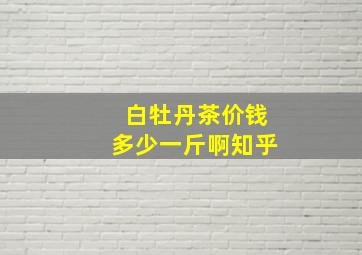 白牡丹茶价钱
多少一斤啊知乎